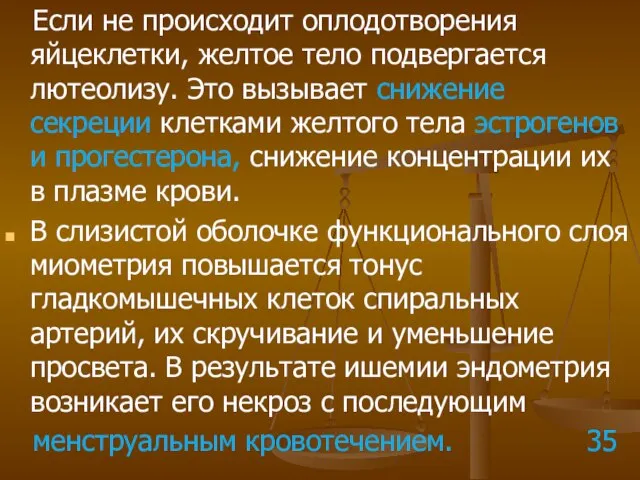 Если не происходит оплодотворения яйцеклетки, желтое тело подвергается лютеолизу. Это вызывает снижение секреции клетками желтого тела эстрогенов и прогестерона, снижение концентрации их в плазме крови.

В слизистой оболочке функционального слоя миометрия повышается тонус гладкомышечных клеток спиральных артерий, их скручивание и уменьшение просвета. В результате ишемии эндометрия возникает его некроз с последующим менструальным кровотечением.

35